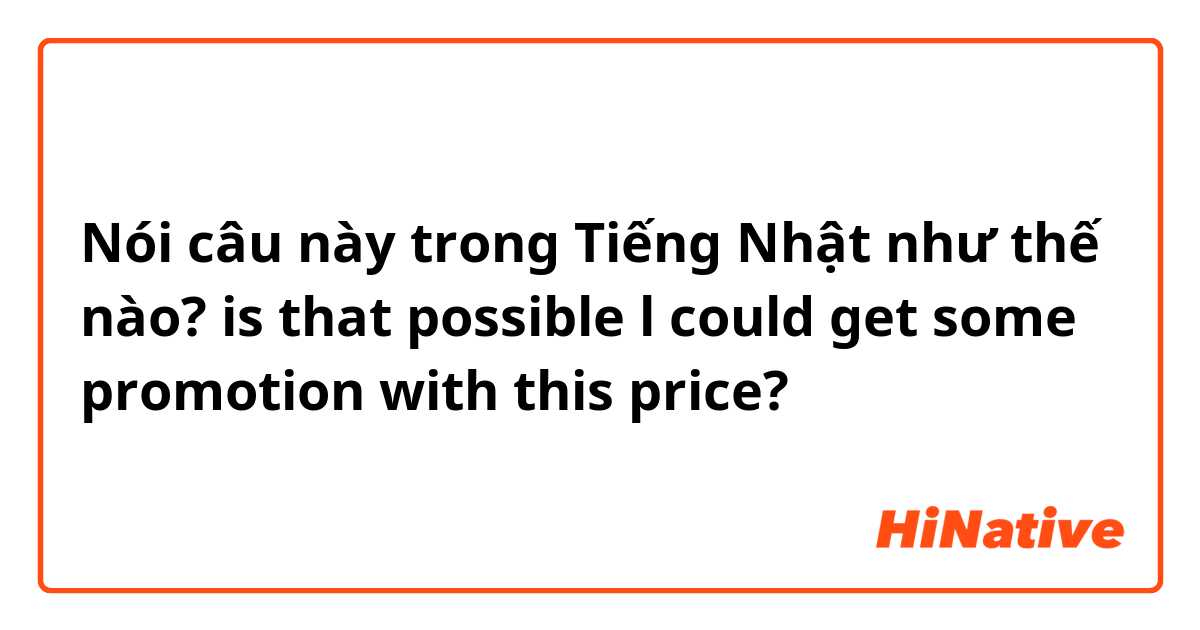 Nói câu này trong Tiếng Nhật như thế nào? is that possible l could get some promotion with this price?

HiNative